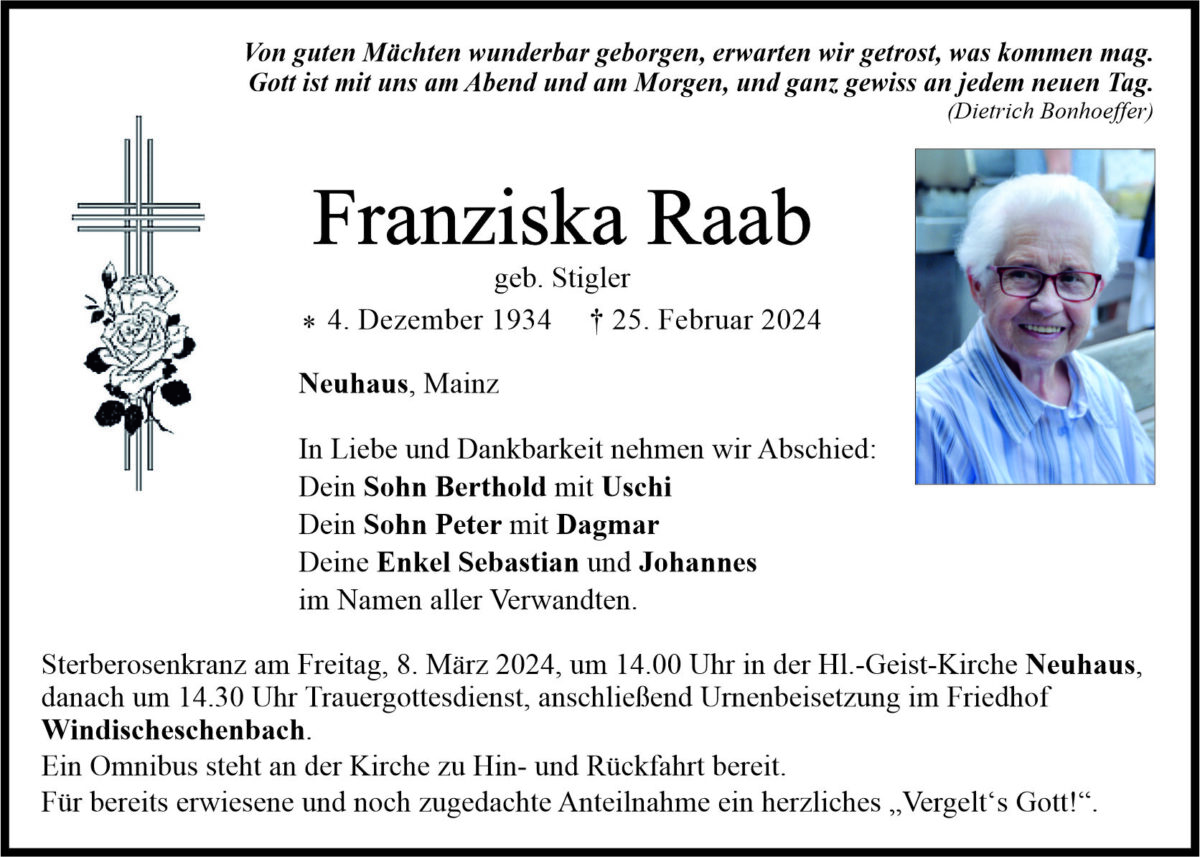 Von guten Mächten wunderbar geborgen, erwarten wir getrost, was kommen mag.
Gott ist mit uns am Abend und am Morgen, und ganz gewiss an jedem neuen Tag.
(Dietrich Bonhoeffer)

Franziska Raab
geb. Stigler
* 4. Dezember 1934 † 25. Februar 2024

Neuhaus, Mainz

In Liebe und Dankbarkeit nehmen wir Abschied:
Dein Sohn Berthold mit Uschi
Dein Sohn Peter mit Dagmar
Deine Enkel Sebastian und Johannes
im Namen aller Verwandten.

Sterberosenkranz am Freitag, 8. März 2024, um 14.00 Uhr in der Hl.-Geist-Kirche Neuhaus, danach um 14.30 Uhr Trauergottesdienst, anschließend Urnenbeisetzung im Friedhof Windischeschenbach.
Ein Omnibus steht an der Kirche zu Hin- und Rückfahrt bereit.
Für bereits erwiesene und noch zugedachte Anteilnahme ein herzliches „Vergelt‘s Gott!“.